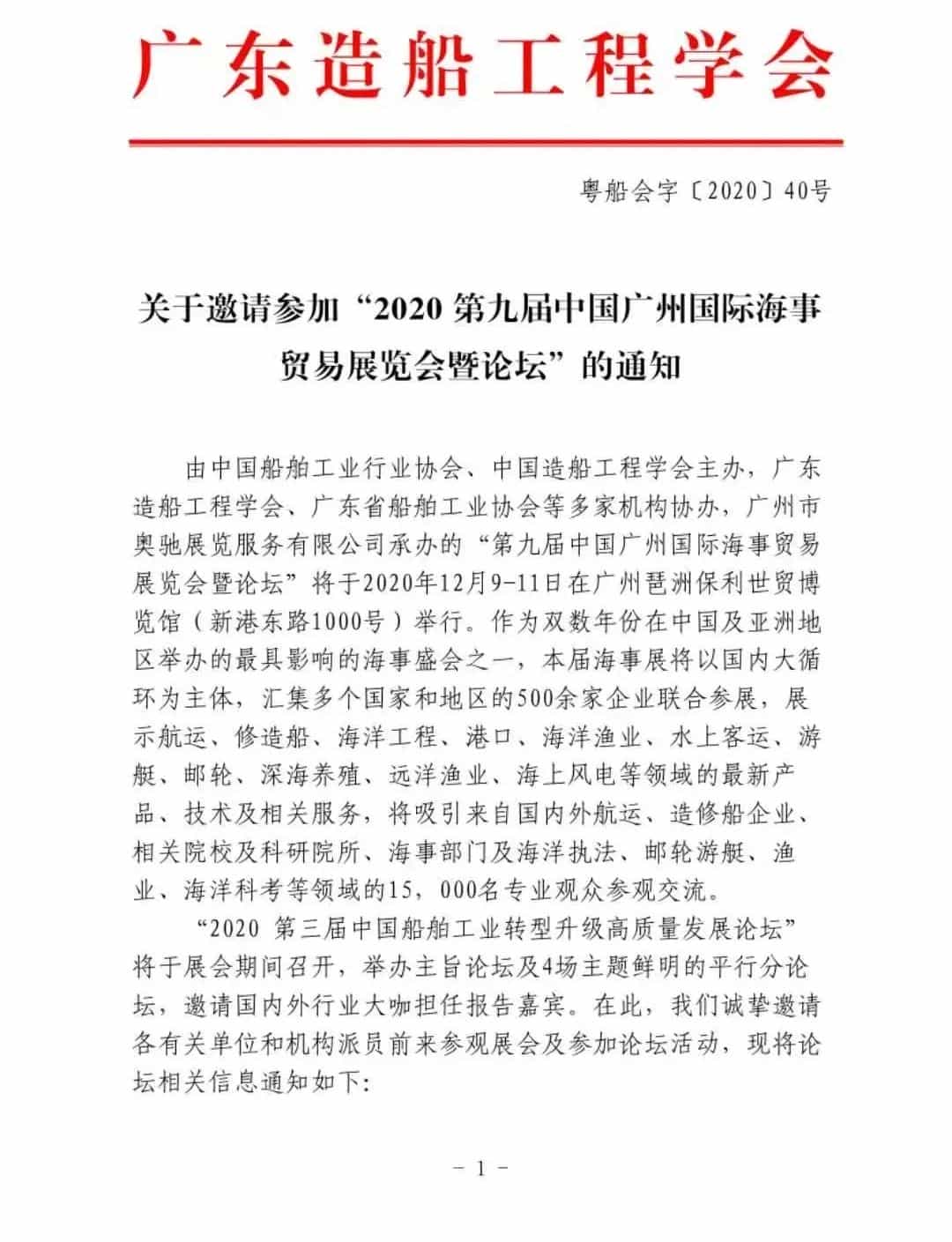 广东造船工程学会

粤船会字〔2020〕40号

关于邀请参加“2020 第九届中国广州国际海事贸易展览会暨论坛”的通知

由中国船舶工业行业协会、中国造船工程学会主办，广东造船工程学会、广东省船舶工业协会等多家机构协办，广州市奥驰展览服务有限公司承办的“第九届中国广州国际海事贸易展览会暨论坛”将于2020年12月9-11日在广州琶洲保利世贸博览馆（新港东路1000号）举行。作为双数年份在中国及亚洲地区举办的最具影响的海事盛会之一，本届海事展将以国内大循环为主体，汇集多个国家和地区的500余家企业联合参展，展示航运、修造船、海洋工程、港口、海洋渔业、水上客运、游艇、邮轮、深海养殖、远洋渔业、海上风电等领域的最新产品、技术及相关服务，将吸引来自国内外航运、造修船企业、相关院校及科研院所、海事部门及海洋执法、邮轮游艇、渔业、海洋科考等领域的15，000名专业观众参观交流。

“2020 第三届中国船舶工业转型升级高质量发展论坛”将于展会期间召开，举办主旨论坛及4场主题鲜明的平行分论坛，邀请国内外行业大咖担任报告嘉宾。在此，我们诚挚邀请各有关单位和机构派员前来参观展会及参加论坛活动，现将论坛相关信息通知如下:

－ 1 －